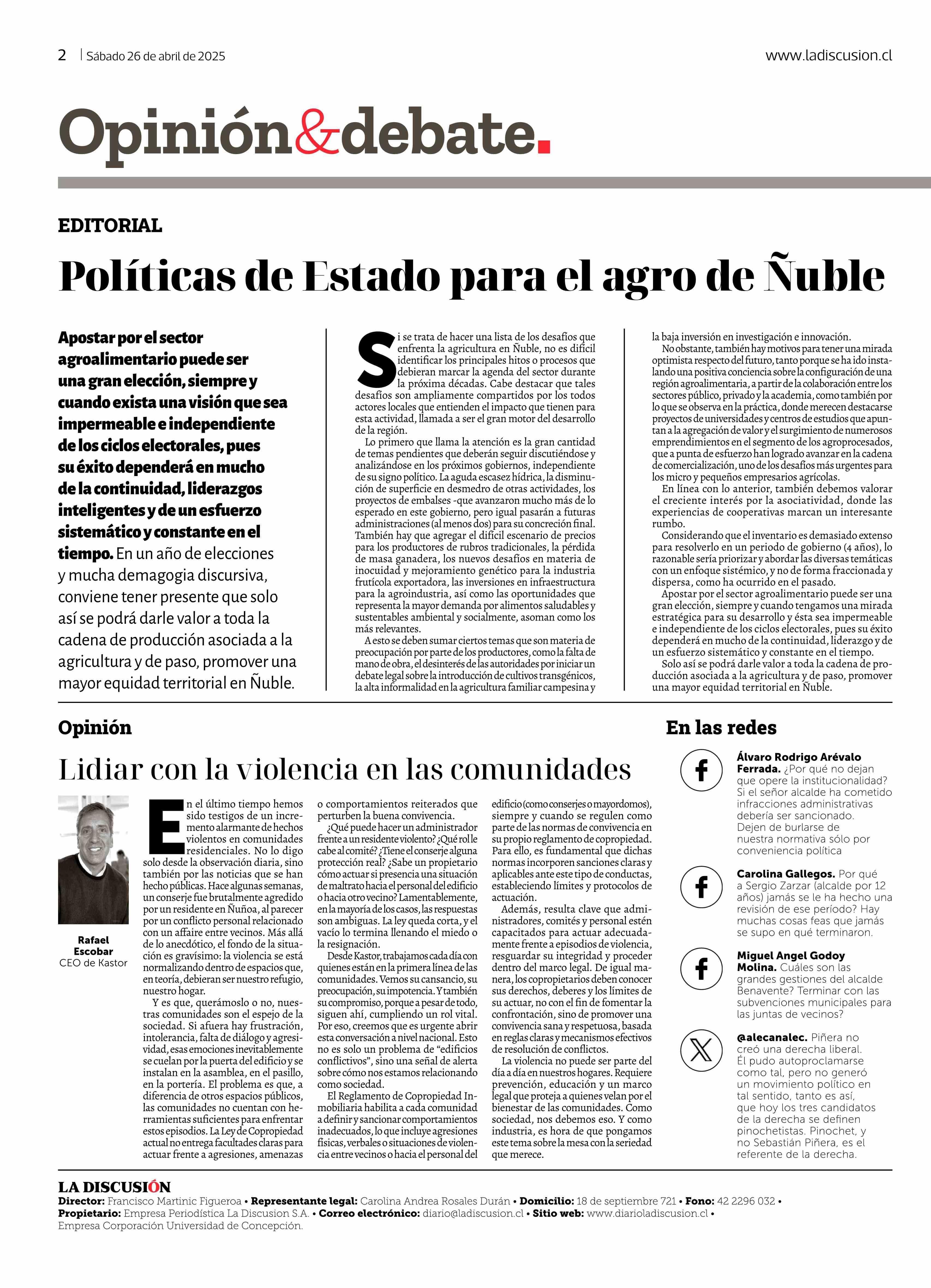 2 | Sábado 26 de abril de 2025

www.ladiscusion.cl

Opinión&debate.

EDITORIAL

Políticas de Estado para el agro de Ñuble

Apostar por el sector agroalimentario puede ser una gran elección, siempre y cuando exista una visión que sea impermeable e independiente de los ciclos electorales, pues su éxito dependerá en mucho de la continuidad, liderazgos inteligentes y de un esfuerzo sistemático y constante en el tiempo. En un año de elecciones y mucha demagogia discursiva, conviene tener presente que solo así se podrá darle valor a toda la cadena de producción asociada a la agricultura y de paso, promover una mayor equidad territorial en Ñuble.

Si se trata de hacer una lista de los desafíos que enfrenta la agricultura en Ñuble, no es difícil identificar los principales hitos o procesos que debieran marcar la agenda del sector durante la próxima décadas. Cabe destacar que tales desafíos son ampliamente compartidos por los todos actores locales que entienden el impacto que tienen para esta actividad, llamada a ser el gran motor del desarrollo de la región.

Lo primero que llama la atención es la gran cantidad de temas pendientes que deberán seguir discutiéndose y analizándose en los próximos gobiernos, independiente de su signo político. La aguda escasez hídrica, la disminución de superficie en desmedro de otras actividades, los proyectos de embalses -que avanzaron mucho más de lo esperado en este gobierno, pero igual pasarán a futuras administraciones (al menos dos) para su concreción final. También hay que agregar el difícil escenario de precios para los productores de rubros tradicionales, la pérdida de masa ganadera, los nuevos desafíos en materia de inocuidad y mejoramiento genético para la industria frutícola exportadora, las inversiones en infraestructura para la agroindustria, así como las oportunidades que representa la mayor demanda por alimentos saludables y sustentables ambiental y socialmente, asoman como los más relevantes.

A esto se deben sumar ciertos temas que son materia de preocupación por parte de los productores, como la falta de mano de obra, el desinterés de las autoridades por iniciar un debate legal sobre la introducción de cultivos transgénicos, la alta informalidad en la agricultura familiar campesina y la baja inversión en investigación e innovación.

No obstante, también hay motivos para tener una mirada optimista respecto del futuro, tanto porque se ha ido instalando una positiva conciencia sobre la configuración de una región agroalimentaria, a partir de la colaboración entre los sectores público, privado y la academia, como también por lo que se observa en la práctica, donde merecen destacarse proyectos de universidades y centros de estudios que apuntan a la agregación de valor y el surgimiento de numerosos emprendimientos en el segmento de los agroprocesados, que a punta de esfuerzo han logrado avanzar en la cadena de comercialización, uno de los desafíos más urgentes para los micro y pequeños empresarios agrícolas.

En línea con lo anterior, también debemos valorar el creciente interés por la asociatividad, donde las experiencias de cooperativas marcan un interesante rumbo.

Considerando que el inventario es demasiado extenso para resolverlo en un periodo de gobierno (4 años), lo razonable sería priorizar y abordar las diversas temáticas con un enfoque sistémico, y no de forma fraccionada y dispersa, como ha ocurrido en el pasado.

Apostar por el sector agroalimentario puede ser una gran elección, siempre y cuando tengamos una mirada estratégica para su desarrollo y ésta sea impermeable e independiente de los ciclos electorales, pues su éxito dependerá en mucho de la continuidad, liderazgo y de un esfuerzo sistemático y constante en el tiempo.

Solo así se podrá darle valor a toda la cadena de producción asociada a la agricultura y de paso, promover una mayor equidad territorial en Ñuble.

Opinión

Lidiar con la violencia en las comunidades

Rafael Escobar
CEO de Kastor

En el último tiempo hemos sido testigos de un incremento alarmante de hechos violentos en comunidades residenciales. No lo digo solo desde la observación diaria, sino también por las noticias que se han hecho públicas. Hace algunas semanas, un conserje fue brutalmente agredido por un residente en Ñuñoa, al parecer por un conflicto personal relacionado con un affaire entre vecinos. Más allá de lo anecdótico, el fondo de la situación es gravísimo: la violencia se está normalizando dentro de espacios que, en teoría, debieran ser nuestro refugio, nuestro hogar.

Y es que, querámoslo o no, nuestras comunidades son el espejo de la sociedad. Si afuera hay frustración, intolerancia, falta de diálogo y agresividad, esas emociones inevitablemente se cuelan por la puerta del edificio y se instalan en la asamblea, en el pasillo, en la portería. El problema es que, a diferencia de otros espacios públicos, las comunidades no cuentan con herramientas suficientes para enfrentar estos episodios. La Ley de Copropiedad actual no entrega facultades claras para actuar frente a agresiones, amenazas o comportamientos reiterados que perturben la buena convivencia.

¿Qué puede hacer un administrador frente a un residente violento? ¿Qué rol le cabe al comité? ¿Tiene el conserje alguna protección real? ¿Sabe un propietario cómo actuar si presencia una situación de maltrato hacia el personal del edificio o hacia otro vecino? Lamentablemente, en la mayoría de los casos, las respuestas son ambiguas. La ley queda corta, y el vacío lo termina llenando el miedo o la resignación.

Desde Kastor, trabajamos cada día con quienes están en la primera línea de las comunidades. Vemos su cansancio, su preocupación, su impotencia. Y también su compromiso, porque a pesar de todo, siguen ahí, cumpliendo un rol vital. Por eso, creemos que es urgente abrir esta conversación a nivel nacional. Esto no es solo un problema de “edificios conflictivos”, sino una señal de alerta sobre cómo nos estamos relacionando como sociedad.

El Reglamento de Copropiedad Inmobiliaria habilita a cada comunidad a definir y sancionar comportamientos inadecuados, lo que incluye agresiones físicas, verbales o situaciones de violencia entre vecinos o hacia el personal del edificio (como conserjes o mayordomos), siempre y cuando se regulen como parte de las normas de convivencia en su propio reglamento de copropiedad. Para ello, es fundamental que dichas normas incorporen sanciones claras y aplicables ante este tipo de conductas, estableciendo límites y protocolos de actuación.

Además, resulta clave que administradores, comités y personal estén capacitados para actuar adecuadamente frente a episodios de violencia, resguardar su integridad y proceder dentro del marco legal. De igual manera, los copropietarios deben conocer sus derechos, deberes y los límites de su actuar, no con el fin de fomentar la confrontación, sino de promover una convivencia sana y respetuosa, basada en reglas claras y mecanismos efectivos de resolución de conflictos.

La violencia no puede ser parte del día a día en nuestros hogares. Requiere prevención, educación y un marco legal que proteja a quienes velan por el bienestar de las comunidades. Como sociedad, nos debemos eso. Y como industria, es hora de que pongamos este tema sobre la mesa con la seriedad que merece.

En las redes

Álvaro Rodrigo Arévalo Ferrada. ¿Por qué no dejan que opere la institucionalidad? Si el señor alcalde ha cometido infracciones administrativas debería ser sancionado. Dejen de burlarse de nuestra normativa sólo por conveniencia política

Carolina Gallegos. Por qué a Sergio Zarzar (alcalde por 12 años) jamás se le ha hecho una revisión de ese período? Hay muchas cosas feas que jamás se supo en qué terminaron.

Miguel Angel Godoy Molina. Cuáles son las grandes gestiones del alcalde Benavente? Terminar con las subvenciones municipales para las juntas de vecinos?

@alecanalec. Piñera no creó una derecha liberal. Él pudo autoproclamarse como tal, pero no generó un movimiento político en tal sentido, tanto es así, que hoy los tres candidatos de la derecha se definen pinochetistas. Pinochet, y no Sebastián Piñera, es el referente de la derecha.

LA DISCUSIÓN
Director: Francisco Martinic Figueroa • Representante legal: Carolina Andrea Rosales Durán • Domicilio: 18 de septiembre 721 • Fono: 42 2296 032 • Propietario: Empresa Periodística La Discusion S.A. • Correo electrónico: diario@ladiscusion.cl • Sitio web: www.diarioladiscusion.cl • Empresa Corporación Universidad de Concepción.